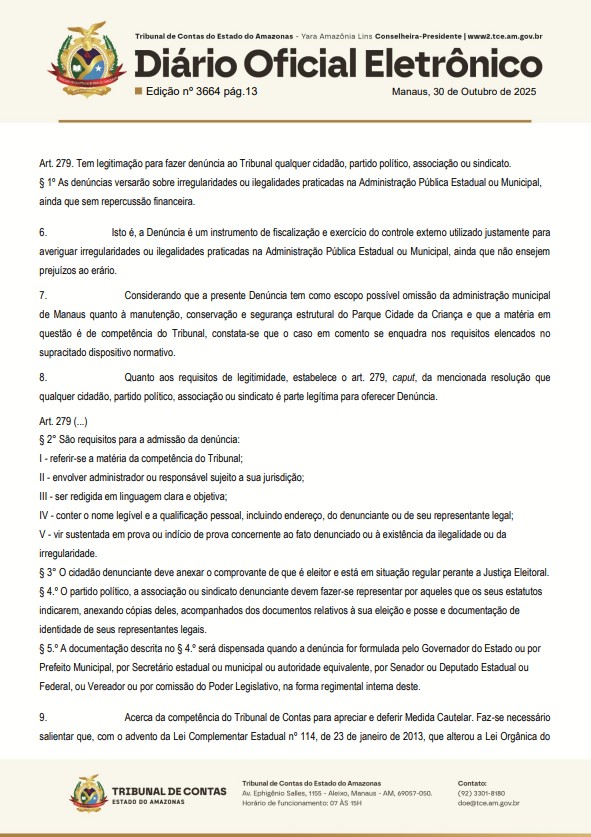 Tribunal de Contas do Estado do Amazonas - Yara Amazônia Lins Conselheira-Presidente | www2.tce.am.gov.br

Diário Oficial Eletrônico

Edição nº 3664 pág.13

Manaus, 30 de Outubro de 2025

Art. 279. Tem legitimação para fazer denúncia ao Tribunal qualquer cidadão, partido político, associação ou sindicato.
§ 1º As denúncias versarão sobre irregularidades ou ilegalidades praticadas na Administração Pública Estadual ou Municipal, ainda que sem repercussão financeira.

6. Isto é, a Denúncia é um instrumento de fiscalização e exercício do controle externo utilizado justamente para averiguar irregularidades ou ilegalidades praticadas na Administração Pública Estadual ou Municipal, ainda que não ensejem prejuízos ao erário.

7. Considerando que a presente Denúncia tem como escopo possível omissão da administração municipal de Manaus quanto à manutenção, conservação e segurança estrutural do Parque Cidade da Criança e que a matéria em questão é de competência do Tribunal, constata-se que o caso em comento se enquadra nos requisitos elencados no supracitado dispositivo normativo.

8. Quanto aos requisitos de legitimidade, estabelece o art. 279, caput, da mencionada resolução que qualquer cidadão, partido político, associação ou sindicato é parte legítima para oferecer Denúncia.

Art. 279 (...)
§ 2° São requisitos para a admissão da denúncia:
I - referir-se a matéria da competência do Tribunal;
II - envolver administrador ou responsável sujeito a sua jurisdição;
III - ser redigida em linguagem clara e objetiva;
IV - conter o nome legível e a qualificação pessoal, incluindo endereço, do denunciante ou de seu representante legal;
V - vir sustentada em prova ou indício de prova concernente ao fato denunciado ou à existência da ilegalidade ou da irregularidade.
§ 3° O cidadão denunciante deve anexar o comprovante de que é eleitor e está em situação regular perante a Justiça Eleitoral.
§ 4.º O partido político, a associação ou sindicato denunciante devem fazer-se representar por aqueles que os seus estatutos indicarem, anexando cópias deles, acompanhados dos documentos relativos à sua eleição e posse e documentação de identidade de seus representantes legais.
§ 5.º A documentação descrita no § 4.º será dispensada quando a denúncia for formulada pelo Governador do Estado ou por Prefeito Municipal, por Secretário estadual ou municipal ou autoridade equivalente, por Senador ou Deputado Estadual ou Federal, ou Vereador ou por comissão do Poder Legislativo, na forma regimental interna deste.

9. Acerca da competência do Tribunal de Contas para apreciar e deferir Medida Cautelar. Faz-se necessário salientar que, com o advento da Lei Complementar Estadual nº 114, de 23 de janeiro de 2013, que alterou a Lei Orgânica do

TRIBUNAL DE CONTAS
ESTADO DO AMAZONAS

Tribunal de Contas do Estado do Amazonas
Av. Ephigênio Salles, 1155 - Aleixo, Manaus - AM, 69057-050.
Horário de funcionamento: 07 ÀS 15H

Contato:
(92) 3301-8180
doe@tce.am.gov.br